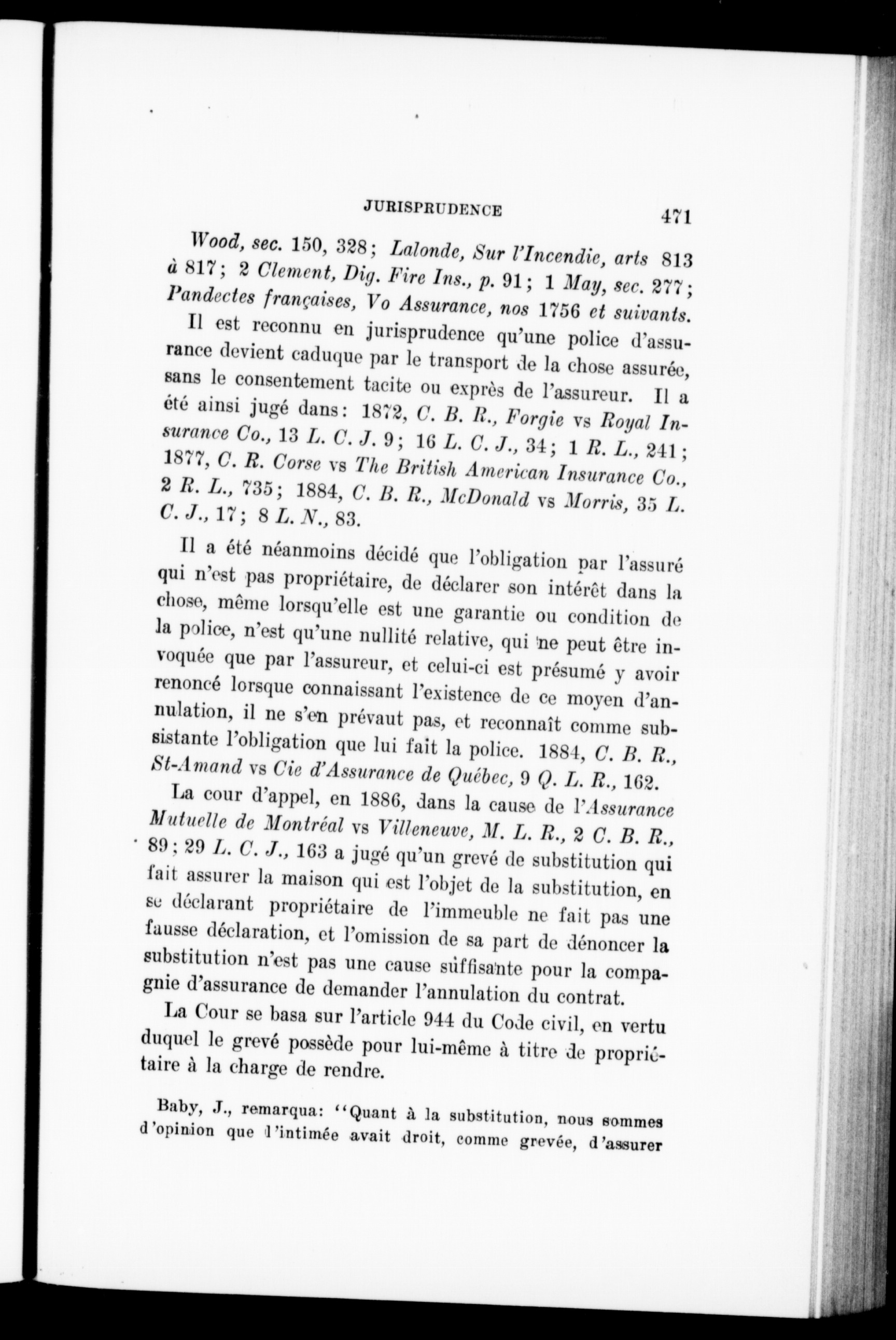 JURISPRUDENCE 471

Wood, sec. 150, 328; Lalonde, Sur l'Incendie, arts 813 à 817; 2 Clement, Dig. Fire Ins., p. 91; 1 May, sec. 277; Pandectes françaises, Vo Assurance, nos 1756 et suivants.

Il est reconnu en jurisprudence qu'une police d'assurance devient caduque par le transport de la chose assurée, sans le consentement tacite ou exprès de l'assureur. Il a été ainsi jugé dans: 1872, C. B. R., Forgie vs Royal Insurance Co., 13 L. C. J. 9; 16 L. C. J., 34; 1 R. L., 241; 1877, C. R. Corse vs The British American Insurance Co., 2 R. L., 735; 1884, C. B. R., McDonald vs Morris, 35 L. C. J., 17; 8 L. N., 83.

Il a été néanmoins décidé que l'obligation par l'assuré qui n'est pas propriétaire, de déclarer son intérêt dans la chose, même lorsqu'elle est une garantie ou condition de la police, n'est qu'une nullité relative, qui ne peut être invoquée que par l'assureur, et celui-ci est présumé y avoir renoncé lorsque connaissant l'existence de ce moyen d'annulation, il ne s'en prévaut pas, et reconnaît comme subsistante l'obligation que lui fait la police. 1884, C. B. R., St-Amand vs Cie d'Assurance de Québec, 9 Q. L. R., 162.

La cour d'appel, en 1886, dans la cause de l'Assurance Mutuelle de Montréal vs Villeneuve, M. L. R., 2 C. B. R., 89; 29 L. C. J., 163 a jugé qu'un grevé de substitution qui fait assurer la maison qui est l'objet de la substitution, en se déclarant propriétaire de l'immeuble ne fait pas une fausse déclaration, et l'omission de sa part de dénoncer la substitution n'est pas une cause suffisante pour la compagnie d'assurance de demander l'annulation du contrat.

La Cour se basa sur l'article 944 du Code civil, en vertu duquel le grevé possède pour lui-même à titre de propriétaire à la charge de rendre.

Baby, J., remarqua: "Quant à la substitution, nous sommes d'opinion que l'intimée avait droit, comme grevée, d'assurer